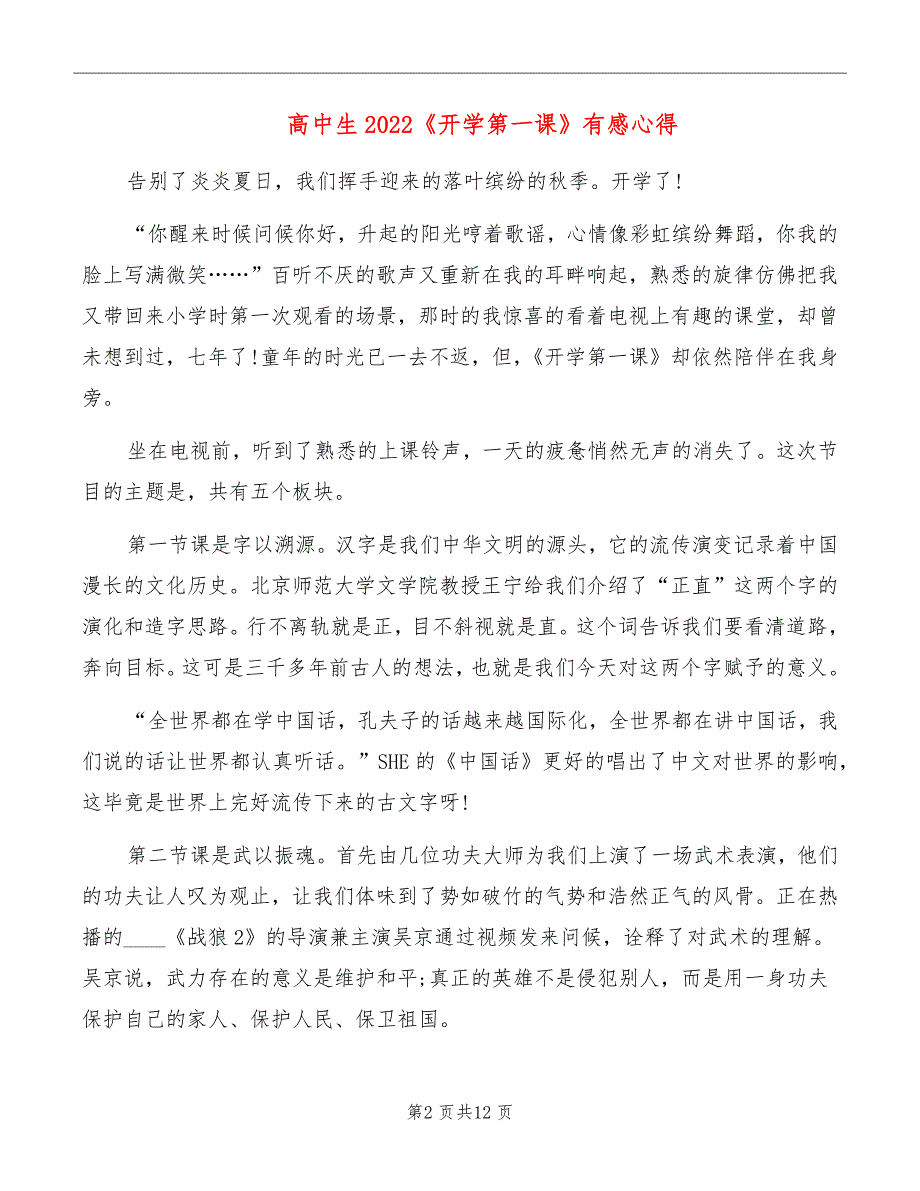 高中生2022《开学第一课》有感心得

告别了炎炎夏日，我们挥手迎来的落叶缤纷的秋季。开学了!

“你醒来时候问候你好，升起的阳光哼着歌谣，心情像彩虹缤纷舞蹈，你我的脸上写满微笑……”百听不厌的歌声又重新在我的耳畔响起，熟悉的旋律仿佛把我又带回来小学时第一次观看的场景，那时的我惊喜的看着电视上有趣的课堂，却曾未想到过，七年了!童年的时光已一去不返，但，《开学第一课》却依然陪伴在我身旁。

坐在电视前，听到了熟悉的上课铃声，一天的疲惫悄然无声的消失了。这次节目的主题是，共有五个板块。

第一节课是字以溯源。汉字是我们中华文明的源头，它的流传演变记录着中国漫长的文化历史。北京师范大学文学院教授王宁给我们介绍了“正直”这两个字的演化和造字思路。行不离轨就是正，目不斜视就是直。这个词告诉我们要看清道路，奔向目标。这可是三千多年前古人的想法，也就是我们今天对这两个字赋予的意义。

“全世界都在学中国话，孔夫子的话越来越国际化，全世界都在讲中国话，我们说的话让世界都认真听话。”SHE的《中国话》更好的唱出了中文对世界的影响，这毕竟是世界上完好流传下来的古文字呀!

第二节课是武以振魂。首先由几位功夫大师为我们上演了一场武术表演，他们的功夫让人叹为观止，让我们体味到了势如破竹的气势和浩然正气的风骨。正在热播的____《战狼2》的导演兼主演吴京通过视频发来问候，诠释了对武术的理解。吴京说，武力存在的意义是维护和平;真正的英雄不是侵犯别人，而是用一身功夫保护自己的家人、保护人民、保卫祖国。

第2页共12页